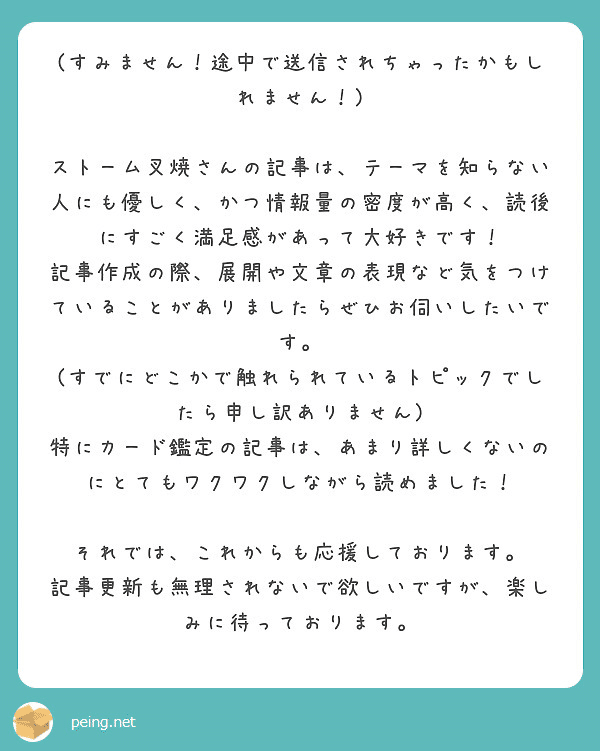 （すみません！途中で送信されちゃったかもしれません！）

ストーム叉焼さんの記事は、テーマを知らない人にも優しく、かつ情報量の密度が高く、読後にすごく満足感があって大好きです！
記事作成の際、展開や文章の表現など気をつけていることがありましたらぜひお伺いしたいです。
（すでにどこかで触れられているトピックでしたら申し訳ありません）
特にカード鑑定の記事は、あまり詳しくないのにとてもワクワクしながら読めました！

それでは、これからも応援しております。
記事更新も無理されないで欲しいですが、楽しみに待っております。

peing.net